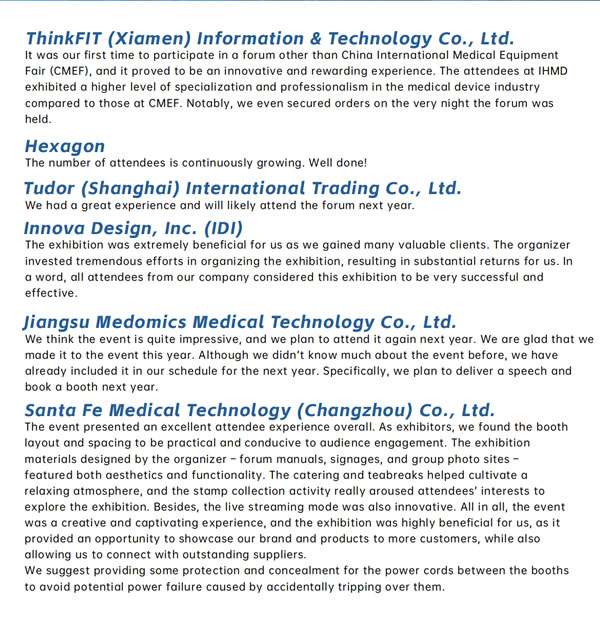 ThinkFIT (Xiamen) Information & Technology Co., Ltd.
It was our first time to participate in a forum other than China International Medical Equipment Fair (CMEF), and it proved to be an innovative and rewarding experience. The attendees at IHMD exhibited a higher level of specialization and professionalism in the medical device industry compared to those at CMEF. Notably, we even secured orders on the very night the forum was held.

Hexagon
The number of attendees is continuously growing. Well done!

Tudor (Shanghai) International Trading Co., Ltd.
We had a great experience and will likely attend the forum next year.

Innova Design, Inc. (IDI)
The exhibition was extremely beneficial for us as we gained many valuable clients. The organizer invested tremendous efforts in organizing the exhibition, resulting in substantial returns for us. In a word, all attendees from our company considered this exhibition to be very successful and effective.

Jiangsu Medomics Medical Technology Co., Ltd.
We think the event is quite impressive, and we plan to attend it again next year. We are glad that we made it to the event this year. Although we didn't know much about the event before, we have already included it in our schedule for the next year. Specifically, we plan to deliver a speech and book a booth next year.

Santa Fe Medical Technology (Changzhou) Co., Ltd.
The event presented an excellent attendee experience overall. As exhibitors, we found the booth layout and spacing to be practical and conducive to audience engagement. The exhibition materials designed by the organizer – forum manuals, signages, and group photo sites – featured both aesthetics and functionality. The catering and teabreaks helped cultivate a relaxing atmosphere, and the stamp collection activity really aroused attendees' interests to explore the exhibition. Besides, the live streaming mode was also innovative. All in all, the event was a creative and captivating experience, and the exhibition was highly beneficial for us, as it provided an opportunity to showcase our brand and products to more customers, while also allowing us to connect with outstanding suppliers.
We suggest providing some protection and concealment for the power cords between the booths to avoid potential power failure caused by accidentally tripping over them.